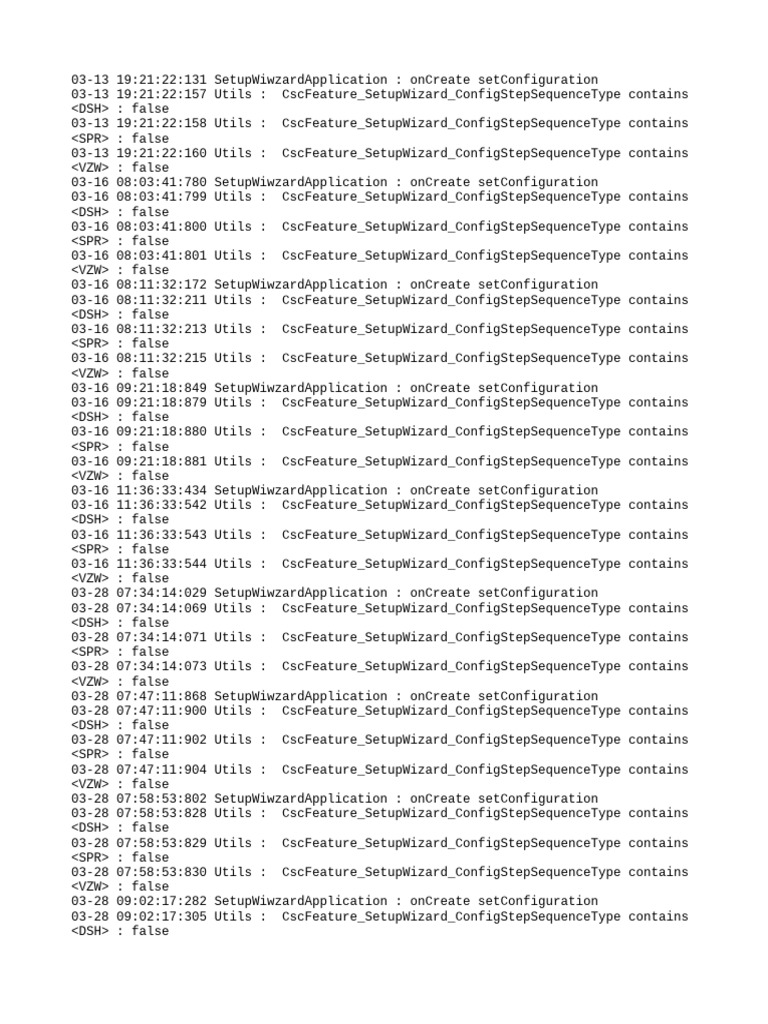 03-13 19:21:22:131 SetupWiwzardApplication : onCreate setConfiguration
03-13 19:21:22:157 Utils : CscFeature_SetupWizard_ConfigStepSequenceType contains <DSH> : false
03-13 19:21:22:158 Utils : CscFeature_SetupWizard_ConfigStepSequenceType contains <SPR> : false
03-13 19:21:22:160 Utils : CscFeature_SetupWizard_ConfigStepSequenceType contains <VZW> : false
03-16 08:03:41:780 SetupWiwzardApplication : onCreate setConfiguration
03-16 08:03:41:799 Utils : CscFeature_SetupWizard_ConfigStepSequenceType contains <DSH> : false
03-16 08:03:41:800 Utils : CscFeature_SetupWizard_ConfigStepSequenceType contains <SPR> : false
03-16 08:03:41:801 Utils : CscFeature_SetupWizard_ConfigStepSequenceType contains <VZW> : false
03-16 08:11:32:172 SetupWiwzardApplication : onCreate setConfiguration
03-16 08:11:32:211 Utils : CscFeature_SetupWizard_ConfigStepSequenceType contains <DSH> : false
03-16 08:11:32:213 Utils : CscFeature_SetupWizard_ConfigStepSequenceType contains <SPR> : false
03-16 08:11:32:215 Utils : CscFeature_SetupWizard_ConfigStepSequenceType contains <VZW> : false
03-16 09:21:18:849 SetupWiwzardApplication : onCreate setConfiguration
03-16 09:21:18:879 Utils : CscFeature_SetupWizard_ConfigStepSequenceType contains <DSH> : false
03-16 09:21:18:880 Utils : CscFeature_SetupWizard_ConfigStepSequenceType contains <SPR> : false
03-16 09:21:18:881 Utils : CscFeature_SetupWizard_ConfigStepSequenceType contains <VZW> : false
03-16 11:36:33:434 SetupWiwzardApplication : onCreate setConfiguration
03-16 11:36:33:542 Utils : CscFeature_SetupWizard_ConfigStepSequenceType contains <DSH> : false
03-16 11:36:33:543 Utils : CscFeature_SetupWizard_ConfigStepSequenceType contains <SPR> : false
03-16 11:36:33:544 Utils : CscFeature_SetupWizard_ConfigStepSequenceType contains <VZW> : false
03-28 07:34:14:029 SetupWiwzardApplication : onCreate setConfiguration
03-28 07:34:14:069 Utils : CscFeature_SetupWizard_ConfigStepSequenceType contains <DSH> : false
03-28 07:34:14:071 Utils : CscFeature_SetupWizard_ConfigStepSequenceType contains <SPR> : false
03-28 07:34:14:073 Utils : CscFeature_SetupWizard_ConfigStepSequenceType contains <VZW> : false
03-28 07:47:11:868 SetupWiwzardApplication : onCreate setConfiguration
03-28 07:47:11:900 Utils : CscFeature_SetupWizard_ConfigStepSequenceType contains <DSH> : false
03-28 07:47:11:902 Utils : CscFeature_SetupWizard_ConfigStepSequenceType contains <SPR> : false
03-28 07:47:11:904 Utils : CscFeature_SetupWizard_ConfigStepSequenceType contains <VZW> : false
03-28 07:58:53:802 SetupWiwzardApplication : onCreate setConfiguration
03-28 07:58:53:828 Utils : CscFeature_SetupWizard_ConfigStepSequenceType contains <DSH> : false
03-28 07:58:53:829 Utils : CscFeature_SetupWizard_ConfigStepSequenceType contains <SPR> : false
03-28 07:58:53:830 Utils : CscFeature_SetupWizard_ConfigStepSequenceType contains <VZW> : false
03-28 09:02:17:282 SetupWiwzardApplication : onCreate setConfiguration
03-28 09:02:17:305 Utils : CscFeature_SetupWizard_ConfigStepSequenceType contains <DSH> : false